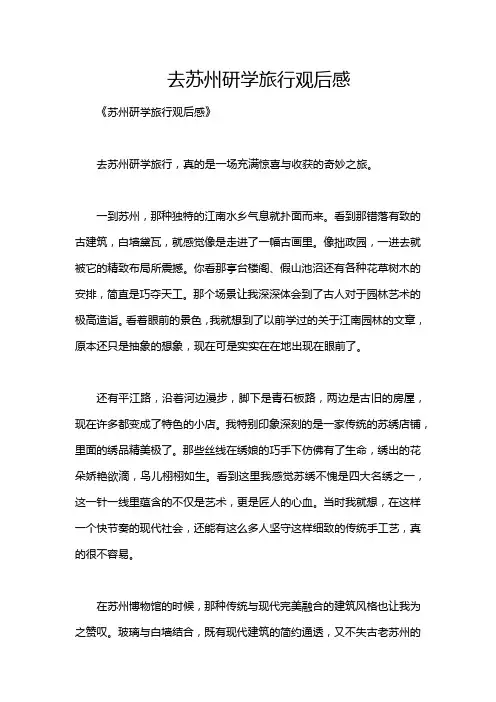 去苏州研学旅行观后感

《苏州研学旅行观后感》

去苏州研学旅行，真的是一场充满惊喜与收获的奇妙之旅。

一到苏州，那种独特的江南水乡气息就扑面而来。看到那错落有致的古建筑，白墙黛瓦，就感觉像是走进了一幅古画里。像拙政园，一进去就被它的精致布局所震撼。你看那亭台楼阁、假山池沼还有各种花草树木的安排，简直是巧夺天工。那个场景让我深深体会到了古人对于园林艺术的极高造诣。看着眼前的景色，我就想到了以前学过的关于江南园林的文章，原本还只是抽象的想象，现在可是实实在在地出现在眼前了。

还有平江路，沿着河边漫步，脚下是青石板路，两边是古旧的房屋，现在许多都变成了特色的小店。我特别印象深刻的是一家传统的苏绣店铺，里面的绣品精美极了。那些丝线在绣娘的巧手下仿佛有了生命，绣出的花朵娇艳欲滴，鸟儿栩栩如生。看到这里我感觉苏绣不愧是四大名绣之一，这一针一线里蕴含的不仅是艺术，更是匠人的心血。当时我就想，在这样一个快节奏的现代社会，还能有这么多人坚守这样细致的传统手工艺，真的很不容易。

在苏州博物馆的时候，那种传统与现代完美融合的建筑风格也让我为之赞叹。玻璃与白墙结合，既有现代建筑的简约通透，又不失古老苏州的